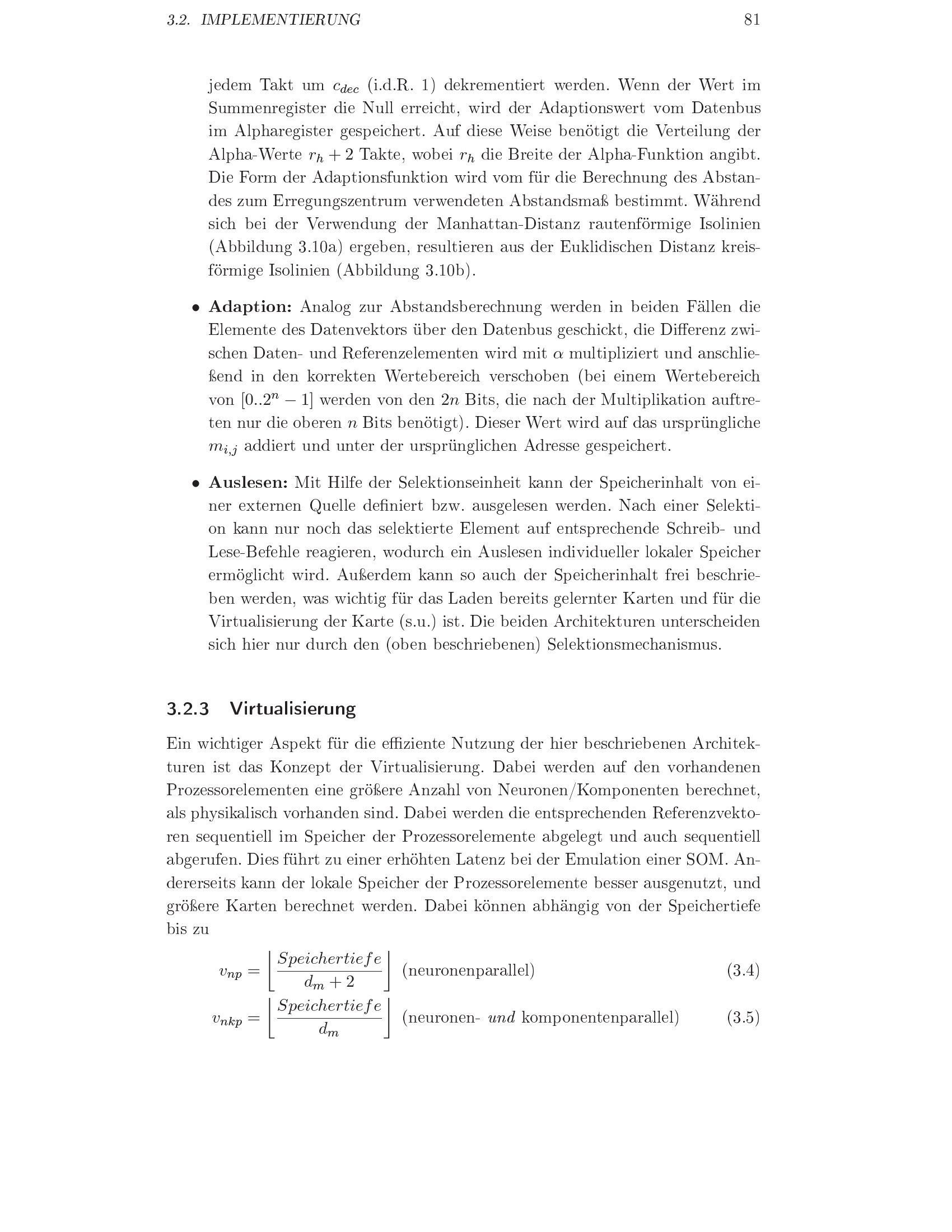 3.2. IMPLEMENTIERUNG 81

jedem Takt um $c_{dec}$ (i.d.R. 1) dekrementiert werden. Wenn der Wert im Summenregister die Null erreicht, wird der Adaptionswert vom Datenbus im Alpharegister gespeichert. Auf diese Weise benötigt die Verteilung der Alpha-Werte $r_h + 2$ Takte, wobei $r_h$ die Breite der Alpha-Funktion angibt. Die Form der Adaptionsfunktion wird vom für die Berechnung des Abstandes zum Erregungszentrum verwendeten Abstandsmaß bestimmt. Während sich bei der Verwendung der Manhattan-Distanz rautenförmige Isolinien (Abbildung 3.10a) ergeben, resultieren aus der Euklidischen Distanz kreisförmige Isolinien (Abbildung 3.10b).

• **Adaption:** Analog zur Abstandsberechnung werden in beiden Fällen die Elemente des Datenvektors über den Datenbus geschickt, die Differenz zwischen Daten- und Referenzelementen wird mit $\alpha$ multipliziert und anschließend in den korrekten Wertebereich verschoben (bei einem Wertebereich von $[0..2^n - 1]$ werden von den $2n$ Bits, die nach der Multiplikation auftreten nur die oberen $n$ Bits benötigt). Dieser Wert wird auf das ursprüngliche $m_{i,j}$ addiert und unter der ursprünglichen Adresse gespeichert.

• **Auslesen:** Mit Hilfe der Selektionseinheit kann der Speicherinhalt von einer externen Quelle definiert bzw. ausgelesen werden. Nach einer Selektion kann nur noch das selektierte Element auf entsprechende Schreib- und Lese-Befehle reagieren, wodurch ein Auslesen individueller lokaler Speicher ermöglicht wird. Außerdem kann so auch der Speicherinhalt frei beschrieben werden, was wichtig für das Laden bereits gelernter Karten und für die Virtualisierung der Karte (s.u.) ist. Die beiden Architekturen unterscheiden sich hier nur durch den (oben beschriebenen) Selektionsmechanismus.

3.2.3 Virtualisierung

Ein wichtiger Aspekt für die effiziente Nutzung der hier beschriebenen Architekturen ist das Konzept der Virtualisierung. Dabei werden auf den vorhandenen Prozessorelementen eine größere Anzahl von Neuronen/Komponenten berechnet, als physikalisch vorhanden sind. Dabei werden die entsprechenden Referenzvektoren sequentiell im Speicher der Prozessorelemente abgelegt und auch sequentiell abgerufen. Dies führt zu einer erhöhten Latenz bei der Emulation einer SOM. Andererseits kann der lokale Speicher der Prozessorelemente besser ausgenutzt, und größere Karten berechnet werden. Dabei können abhängig von der Speichertiefe bis zu

$v_{np} = \left\lfloor \frac{Speichertiefe}{d_m + 2} \right\rfloor$ (neuronenparallel) (3.4)

$v_{nkp} = \left\lfloor \frac{Speichertiefe}{d_m} \right\rfloor$ (neuronen- *und* komponentenparallel) (3.5)